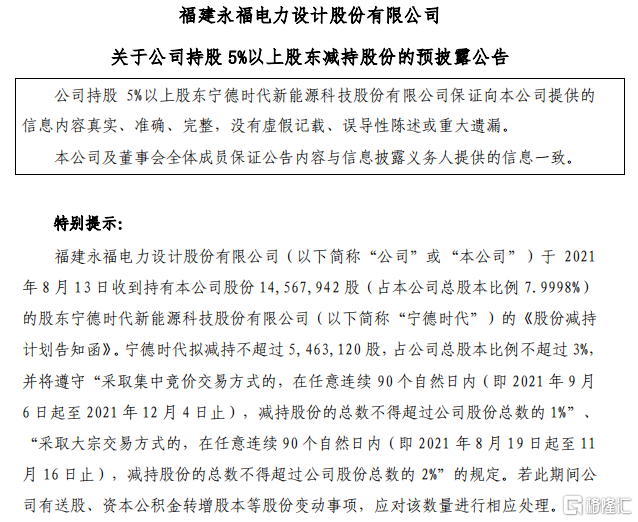 福建永福电力设计股份有限公司

关于公司持股 5%以上股东减持股份的预披露公告

公司持股 5%以上股东宁德时代新能源科技股份有限公司保证向本公司提供的信息内容真实、准确、完整，没有虚假记载、误导性陈述或重大遗漏。

本公司及董事会全体成员保证公告内容与信息披露义务人提供的信息一致。

特别提示：

福建永福电力设计股份有限公司（以下简称“公司”或“本公司”）于 2021 年 8 月 13 日收到持有本公司股份 14,567,942 股（占本公司总股本比例 7.9998%）的股东宁德时代新能源科技股份有限公司（以下简称“宁德时代”）的《股份减持计划告知函》。宁德时代拟减持不超过 5,463,120 股，占公司总股本比例不超过 3%，并将遵守“采取集中竞价交易方式的，在任意连续 90 个自然日内（即 2021 年 9 月 6 日起至 2021 年 12 月 4 日止），减持股份的总数不得超过公司股份总数的 1%”、“采取大宗交易方式的，在任意连续 90 个自然日内（即 2021 年 8 月 19 日起至 11 月 16 日止），减持股份的总数不得超过公司股份总数的 2%”的规定。若此期间公司有送股、资本公积金转增股本等股份变动事项，应对该数量进行相应处理。

格隆汇